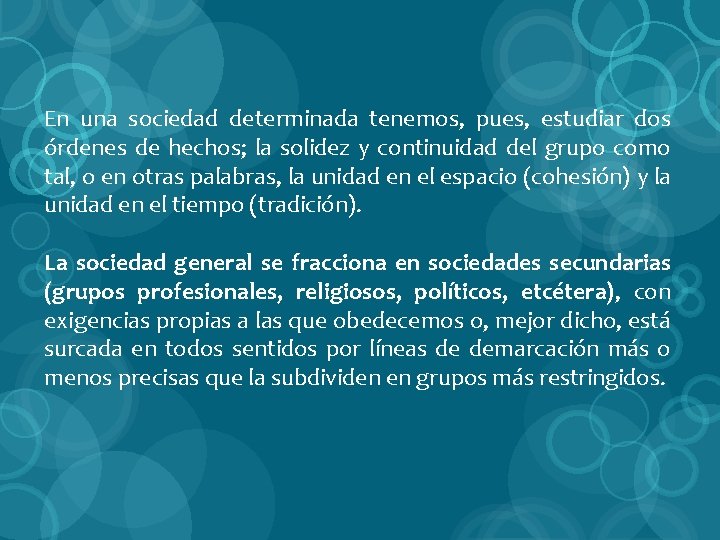 En una sociedad determinada tenemos, pues, estudiar dos órdenes de hechos; la solidez y continuidad del grupo como tal, o en otras palabras, la unidad en el espacio (cohesión) y la unidad en el tiempo (tradición).

La sociedad general se fracciona en sociedades secundarias (grupos profesionales, religiosos, políticos, etcétera), con exigencias propias a las que obedecemos o, mejor dicho, está surcada en todos sentidos por líneas de demarcación más o menos precisas que la subdividen en grupos más restringidos.